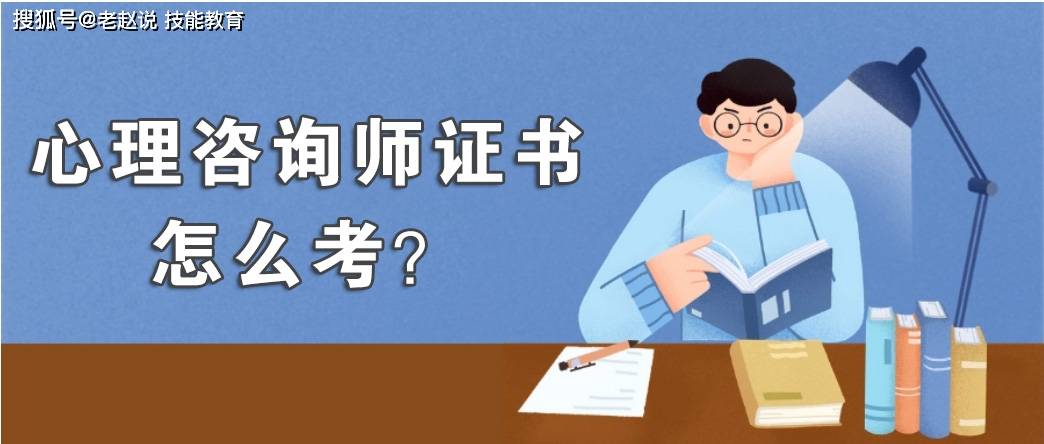 搜狐号@老赵说 技能教育

心理咨询师证书
怎么考?